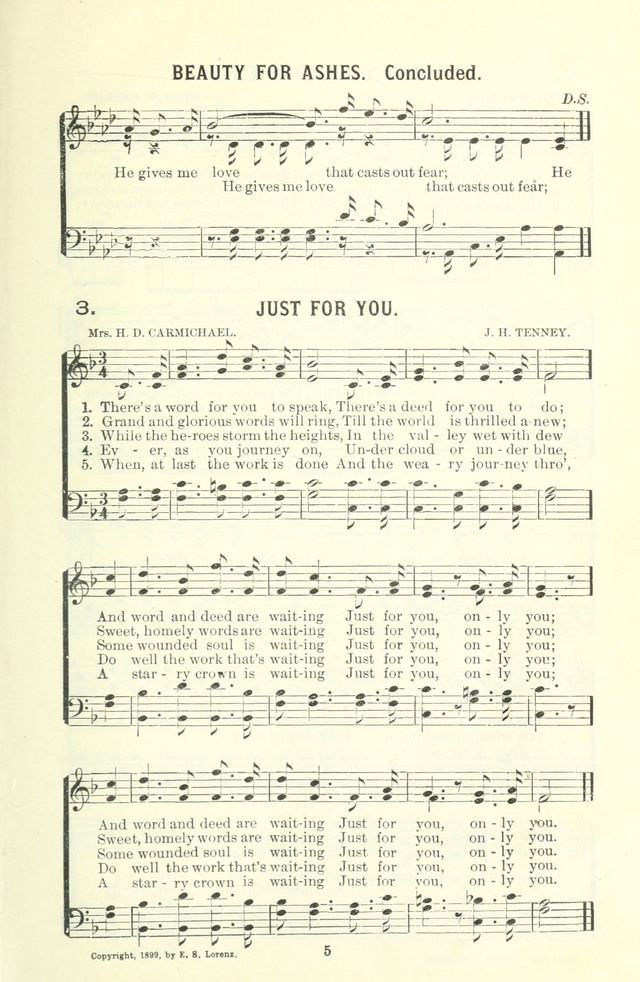 BEAUTY FOR ASHES. Concluded.

D.S.

He gives me love that casts out fear; He
He gives me love that casts out fear;

3. JUST FOR YOU.

Mrs. H. D. CARMICHAEL. J. H. TENNEY.

1. There's a word for you to speak, There's a deed for you to do;
2. Grand and glorious words will ring, Till the world is thrilled a-new;
3. While the he-roes storm the heights, In the val - ley wet with dew
4. Ev - er, as you journey on, Un-der cloud or un - der blue,
5. When, at last the work is done And the wea - ry jour-ney thro',

And word and deed are wait-ing Just for you, on - ly you;
Sweet, homely words are wait-ing Just for you, on - ly you;
Some wounded soul is wait-ing Just for you, on - ly you;
Do well the work that's wait-ing Just for you, on - ly you;
A star - ry crown is wait-ing Just for you, on - ly you;

And word and deed are wait-ing Just for you, on - ly you.
Sweet, homely words are wait-ing Just for you, on - ly you.
Some wounded soul is wait-ing Just for you, on - ly you.
Do well the work that's wait-ing Just for you, on - ly you.
A star - ry crown is wait-ing Just for you, on - ly you.

Copyright, 1899, by E. S. Lorenz.

5